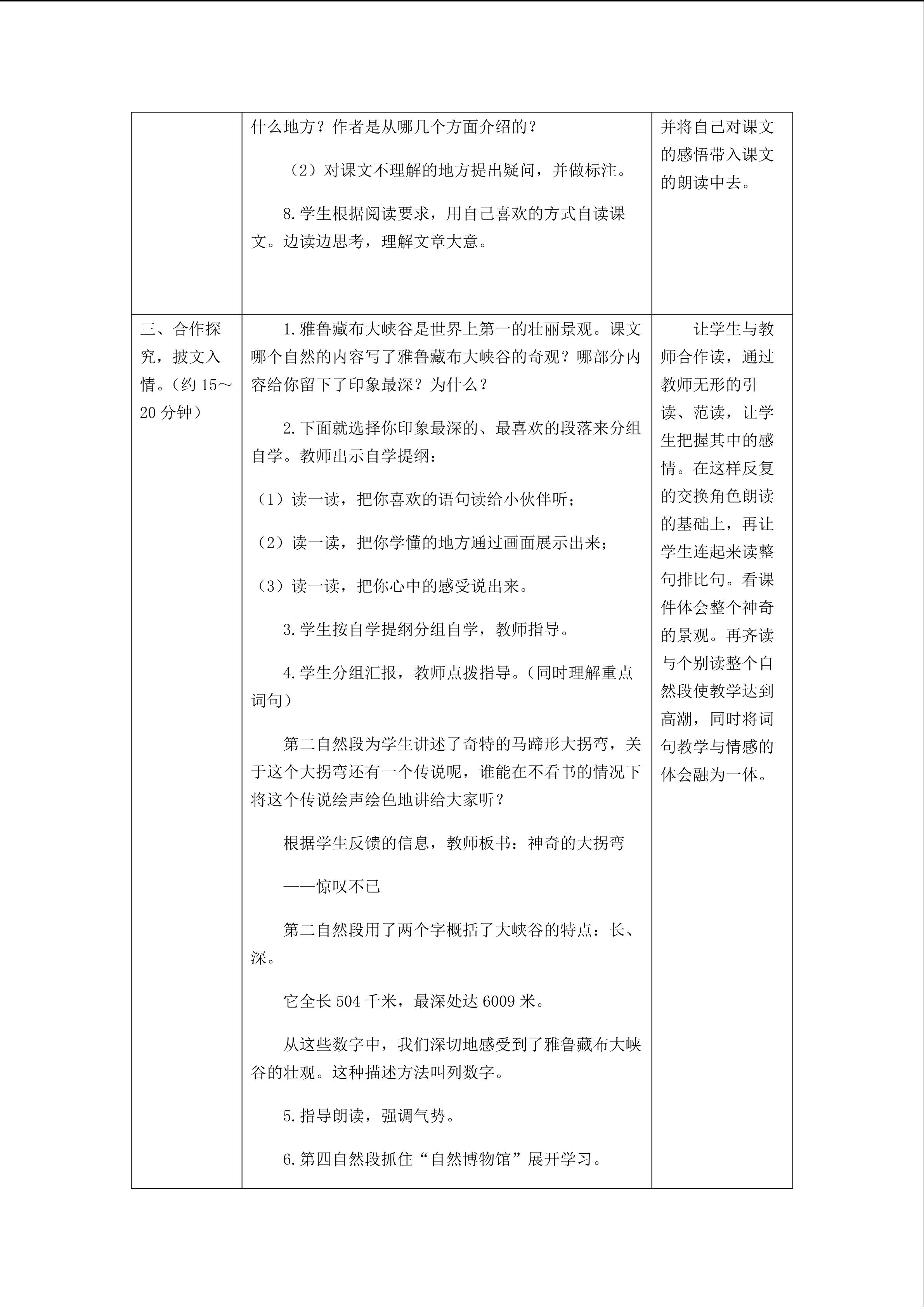 |  |  |  |
|---|---|---|
|  | 什么地方？作者是从哪几个方面介绍的？<br><br>（2）对课文不理解的地方提出疑问，并做标注。<br><br>8.学生根据阅读要求，用自己喜欢的方式自读课文。边读边思考，理解文章大意。 | 并将自己对课文的感悟带入课文的朗读中去。 |
| 三、合作探究，披文入情。（约 15～20 分钟） | 1.雅鲁藏布大峡谷是世界上第一的壮丽景观。课文哪个自然的内容写了雅鲁藏布大峡谷的奇观？哪部分内容给你留下了印象最深？为什么？<br><br>2.下面就选择你印象最深的、最喜欢的段落来分组自学。教师出示自学提纲：<br><br>（1）读一读，把你喜欢的语句读给小伙伴听；<br><br>（2）读一读，把你学懂的地方通过画面展示出来；<br><br>（3）读一读，把你心中的感受说出来。<br><br>3.学生按自学提纲分组自学，教师指导。<br><br>4.学生分组汇报，教师点拨指导。(同时理解重点词句)<br><br>第二自然段为学生讲述了奇特的马蹄形大拐弯，关于这个大拐弯还有一个传说呢，谁能在不看书的情况下将这个传说绘声绘色地讲给大家听？<br><br>根据学生反馈的信息，教师板书：神奇的大拐弯<br><br>——惊叹不已<br><br>第二自然段用了两个字概括了大峡谷的特点：长、深。<br><br>它全长 504 千米，最深处达 6009 米。<br><br>从这些数字中，我们深切地感受到了雅鲁藏布大峡谷的壮观。这种描述方法叫列数字。<br><br>5.指导朗读，强调气势。<br><br>6.第四自然段抓住“自然博物馆”展开学习。 | 让学生与教师合作读，通过教师无形的引读、范读，让学生把握其中的感情。在这样反复的交换角色朗读的基础上，再让学生连起来读整句排比句。看课件体会整个神奇的景观。再齐读与个别读整个自然段使教学达到高潮，同时将词句教学与情感的体会融为一体。 |